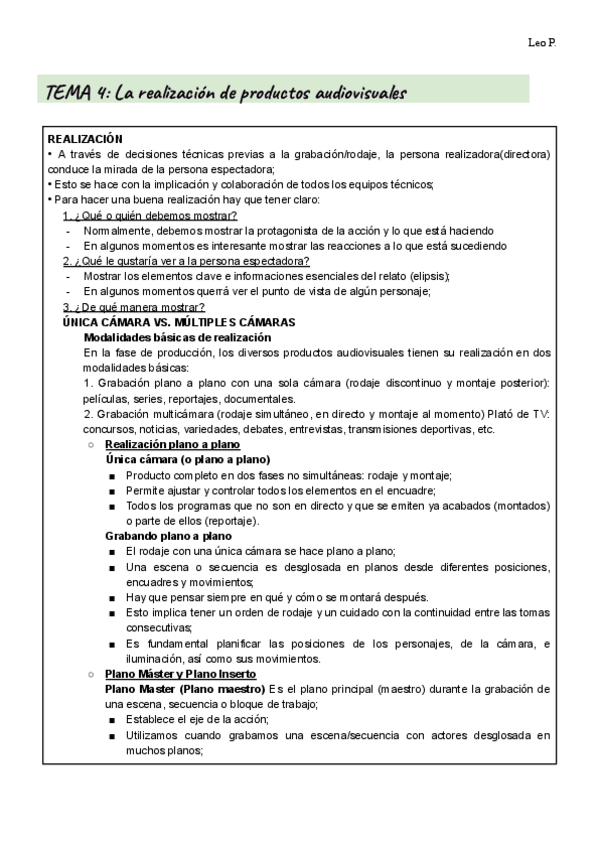 Leo P.

TEMA 4: La realización de productos audiovisuales

REALIZACIÓN
• A través de decisiones técnicas previas a la grabación/rodaje, la persona realizadora(directora) conduce la mirada de la persona espectadora;
• Esto se hace con la implicación y colaboración de todos los equipos técnicos;
• Para hacer una buena realización hay que tener claro:
1. ¿Qué o quién debemos mostrar?
- Normalmente, debemos mostrar la protagonista de la acción y lo que está haciendo
- En algunos momentos es interesante mostrar las reacciones a lo que está sucediendo
2. ¿Qué le gustaría ver a la persona espectadora?
- Mostrar los elementos clave e informaciones esenciales del relato (elipsis);
- En algunos momentos querrá ver el punto de vista de algún personaje;
3. ¿De qué manera mostrar?
ÚNICA CÁMARA VS. MÚLTIPLES CÁMARAS
Modalidades básicas de realización
En la fase de producción, los diversos productos audiovisuales tienen su realización en dos modalidades básicas:
1. Grabación plano a plano con una sola cámara (rodaje discontinuo y montaje posterior): películas, series, reportajes, documentales.
2. Grabación multicámara (rodaje simultáneo, en directo y montaje al momento) Plató de TV: concursos, noticias, variedades, debates, entrevistas, transmisiones deportivas, etc.
○ Realización plano a plano
Única cámara (o plano a plano)
■ Producto completo en dos fases no simultáneas: rodaje y montaje;
■ Permite ajustar y controlar todos los elementos en el encuadre;
■ Todos los programas que no son en directo y que se emiten ya acabados (montados) o parte de ellos (reportaje).
Grabando plano a plano
■ El rodaje con una única cámara se hace plano a plano;
■ Una escena o secuencia es desglosada en planos desde diferentes posiciones, encuadres y movimientos;
■ Hay que pensar siempre en qué y cómo se montará después.
■ Esto implica tener un orden de rodaje y un cuidado con la continuidad entre las tomas consecutivas;
■ Es fundamental planificar las posiciones de los personajes, de la cámara, e iluminación, así como sus movimientos.
○ Plano Máster y Plano Inserto
Plano Master (Plano maestro) Es el plano principal (maestro) durante la grabación de una escena, secuencia o bloque de trabajo;
■ Establece el eje de la acción;
■ Utilizamos cuando grabamos una escena/secuencia con actores desglosada en muchos planos;